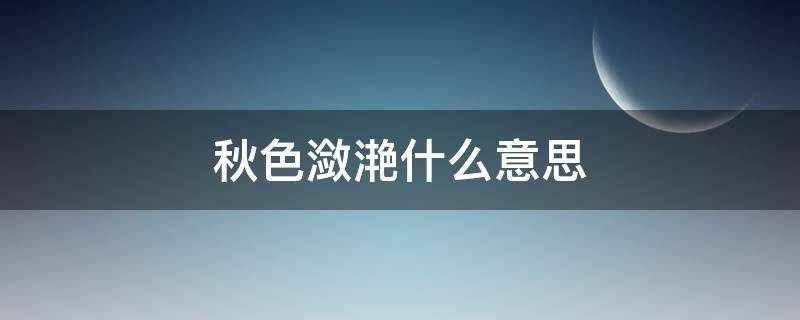 秋色潋滟什么意思